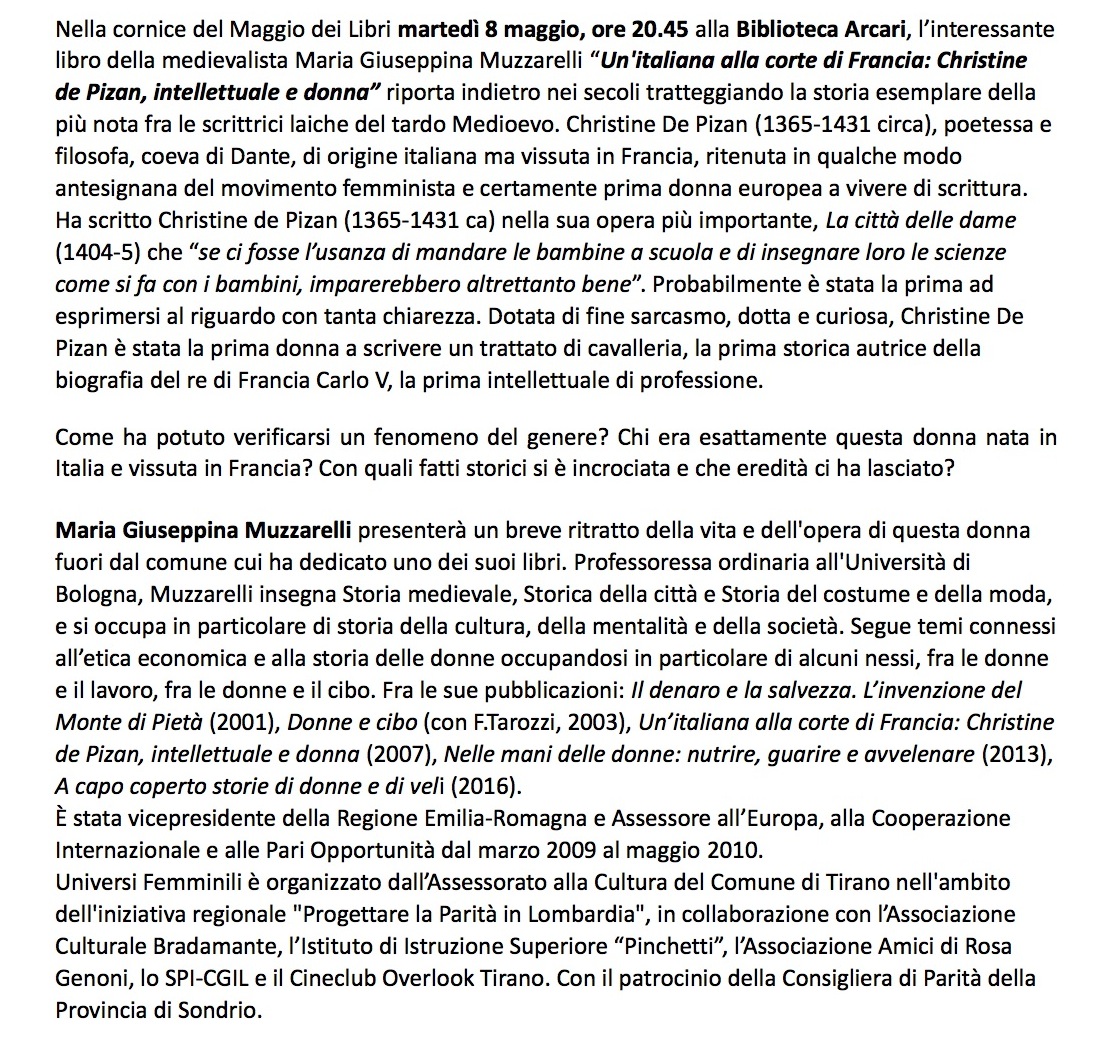 Nella cornice del Maggio dei Libri martedì 8 maggio, ore 20.45 alla Biblioteca Arcari, l'interessante libro della medievalista Maria Giuseppina Muzzarelli "Un'italiana alla corte di Francia: Christine de Pizan, intellettuale e donna" riporta indietro nei secoli tratteggiando la storia esemplare della più nota fra le scrittrici laiche del tardo Medioevo. Christine De Pizan (1365-1431 circa), poetessa e filosofa, coeva di Dante, di origine italiana ma vissuta in Francia, ritenuta in qualche modo antesignana del movimento femminista e certamente prima donna europea a vivere di scrittura. Ha scritto Christine de Pizan (1365-1431 ca) nella sua opera più importante, La città delle dame (1404-5) che "se ci fosse l'usanza di mandare le bambine a scuola e di insegnare loro le scienze come si fa con i bambini, imparerebbero altrettanto bene". Probabilmente è stata la prima ad esprimersi al riguardo con tanta chiarezza. Dotata di fine sarcasmo, dotta e curiosa, Christine De Pizan è stata la prima donna a scrivere un trattato di cavalleria, la prima storica autrice della biografia del re di Francia Carlo V, la prima intellettuale di professione.

Come ha potuto verificarsi un fenomeno del genere? Chi era esattamente questa donna nata in Italia e vissuta in Francia? Con quali fatti storici si è incrociata e che eredità ci ha lasciato?

Maria Giuseppina Muzzarelli presenterà un breve ritratto della vita e dell'opera di questa donna fuori dal comune cui ha dedicato uno dei suoi libri. Professoressa ordinaria all'Università di Bologna, Muzzarelli insegna Storia medievale, Storica della città e Storia del costume e della moda, e si occupa in particolare di storia della cultura, della mentalità e della società. Segue temi connessi all'etica economica e alla storia delle donne occupandosi in particolare di alcuni nessi, fra le donne e il lavoro, fra le donne e il cibo. Fra le sue pubblicazioni: Il denaro e la salvezza. L'invenzione del Monte di Pietà (2001), Donne e cibo (con F.Tarozzi, 2003), Un'italiana alla corte di Francia: Christine de Pizan, intellettuale e donna (2007), Nelle mani delle donne: nutrire, guarire e avvelenare (2013), A capo coperto storie di donne e di veli (2016).
È stata vicepresidente della Regione Emilia-Romagna e Assessore all'Europa, alla Cooperazione Internazionale e alle Pari Opportunità dal marzo 2009 al maggio 2010.
Universi Femminili è organizzato dall'Assessorato alla Cultura del Comune di Tirano nell'ambito dell'iniziativa regionale "Progettare la Parità in Lombardia", in collaborazione con l'Associazione Culturale Bradamante, l'Istituto di Istruzione Superiore "Pinchetti", l'Associazione Amici di Rosa Genoni, lo SPI-CGIL e il Cineclub Overlook Tirano. Con il patrocinio della Consigliera di Parità della Provincia di Sondrio.